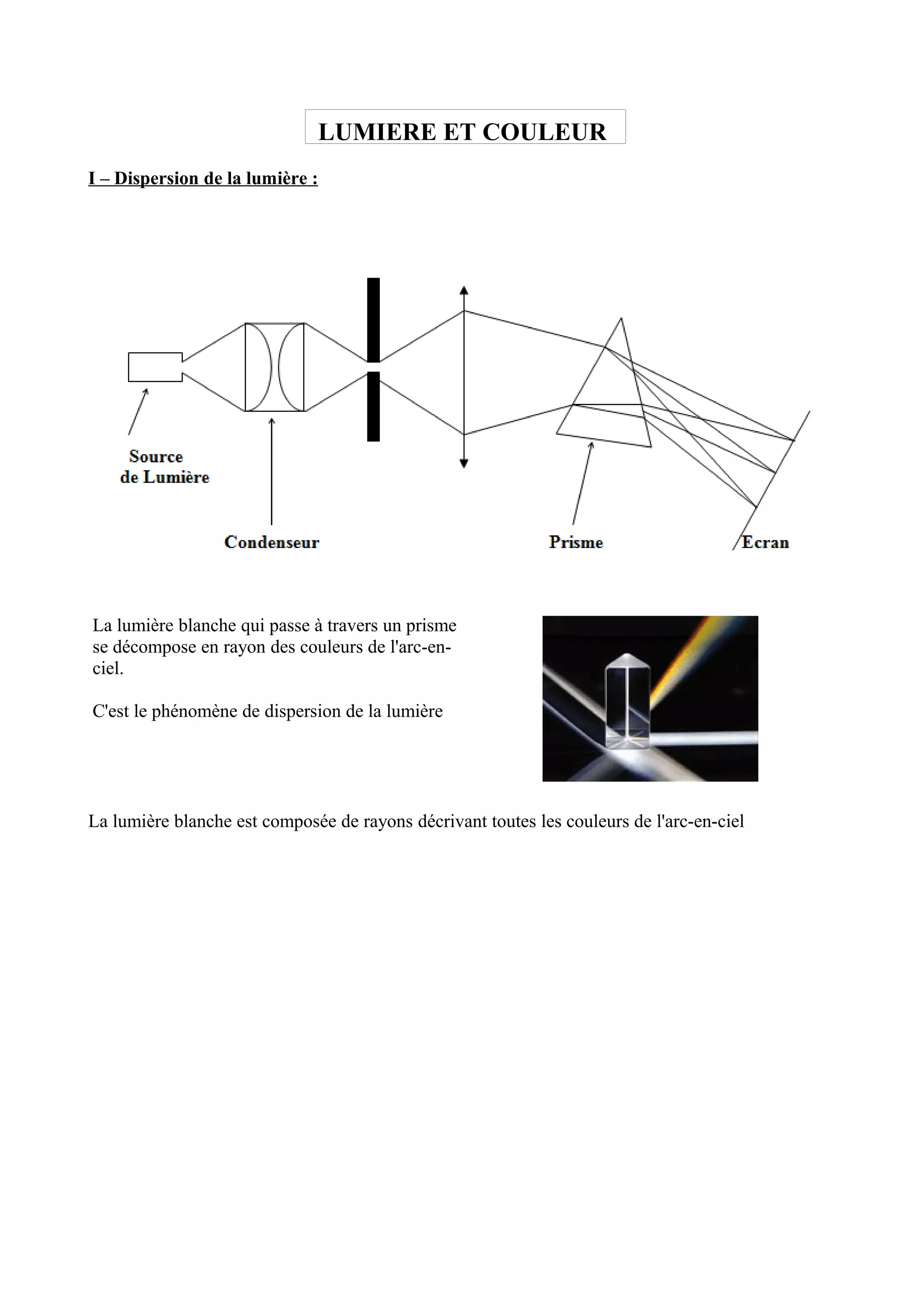 LUMIERE ET COULEUR

I – Dispersion de la lumière :

Source de Lumière

Condenseur

Prisme

Ecran

La lumière blanche qui passe à travers un prisme se décompose en rayon des couleurs de l'arc-en-ciel.

C'est le phénomène de dispersion de la lumière

La lumière blanche est composée de rayons décrivant toutes les couleurs de l'arc-en-ciel